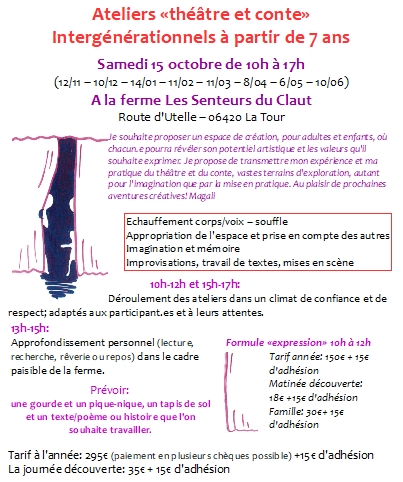 Ateliers «théâtre et conte»
Intergénérationnels à partir de 7 ans

Samedi 15 octobre de 10h à 17h
(12/11 – 10/12 – 14/01 – 11/02 – 11/03 – 8/04 – 6/05 – 10/06)
A la ferme Les Senteurs du Claut
Route d'Utelle – 06420 La Tour

Je souhaite proposer un espace de création, pour adultes et enfants, où chacun.e pourra révéler son potentiel artistique et les valeurs qu'il souhaite exprimer. Je propose de transmettre mon expérience et ma pratique du théâtre et du conte, vastes terrains d'exploration, autant pour l'imagination que par la mise en pratique. Au plaisir de prochaines aventures créatives! Magali

Echauffement corps/voix – souffle
Appropriation de l'espace et prise en compte des autres
Imagination et mémoire
Improvisations, travail de textes, mises en scène

10h-12h et 15h-17h:
Déroulement des ateliers dans un climat de confiance et de respect; adaptés aux participant.es et à leurs attentes.

13h-15h:
Approfondissement personnel (lecture, recherche, rêverie ou repos) dans le cadre paisible de la ferme.

Prévoir:
une gourde et un pique-nique, un tapis de sol et un texte/poème ou histoire que l'on souhaite travailler.

Formule «expression» 10h à 12h
Tarif année: 150€ + 15€ d'adhésion
Matinée découverte: 18€ +15€ d'adhésion
Famille: 30€+ 15€ d'adhésion

Tarif à l'année: 295€ (paiement en plusieurs chèques possible) +15€ d'adhésion
La journée découverte: 35€ + 15€ d'adhésion